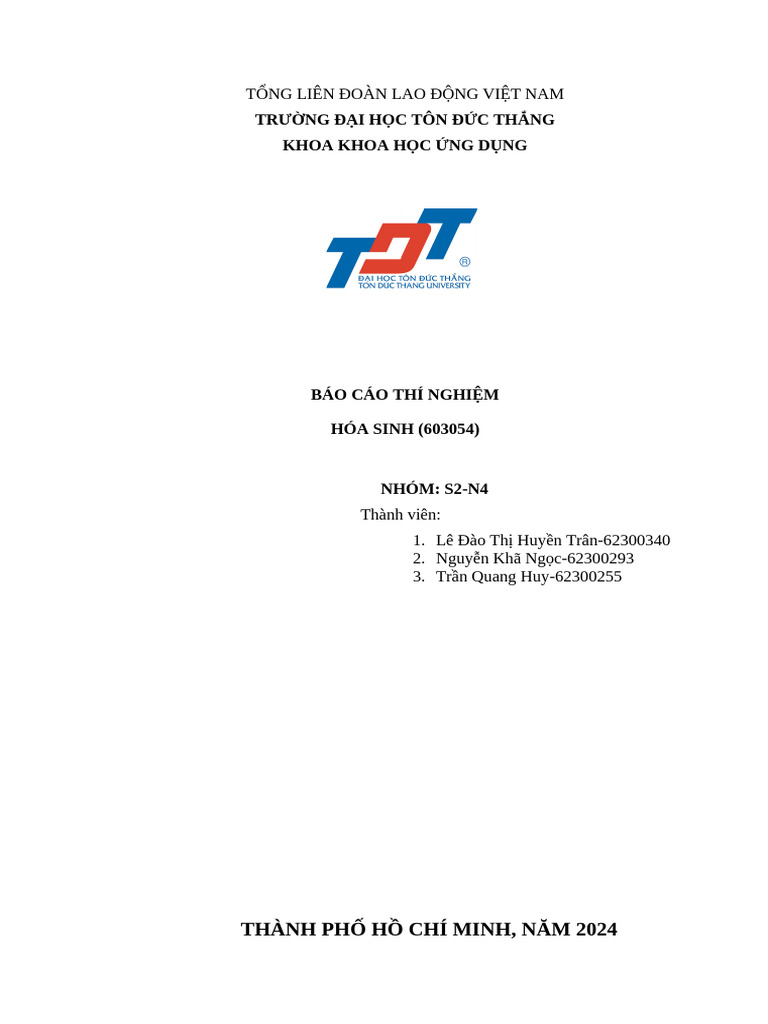 TỔNG LIÊN ĐOÀN LAO ĐỘNG VIỆT NAM
TRƯỜNG ĐẠI HỌC TÔN ĐỨC THẮNG
KHOA KHOA HỌC ỨNG DỤNG

TDT
®
ĐẠI HỌC TÔN ĐỨC THẮNG
TON DUC THANG UNIVERSITY

BÁO CÁO THÍ NGHIỆM
HÓA SINH (603054)

NHÓM: S2-N4
Thành viên:
1. Lê Đào Thị Huyền Trân-62300340
2. Nguyễn Khã Ngọc-62300293
3. Trần Quang Huy-62300255

THÀNH PHỐ HỒ CHÍ MINH, NĂM 2024